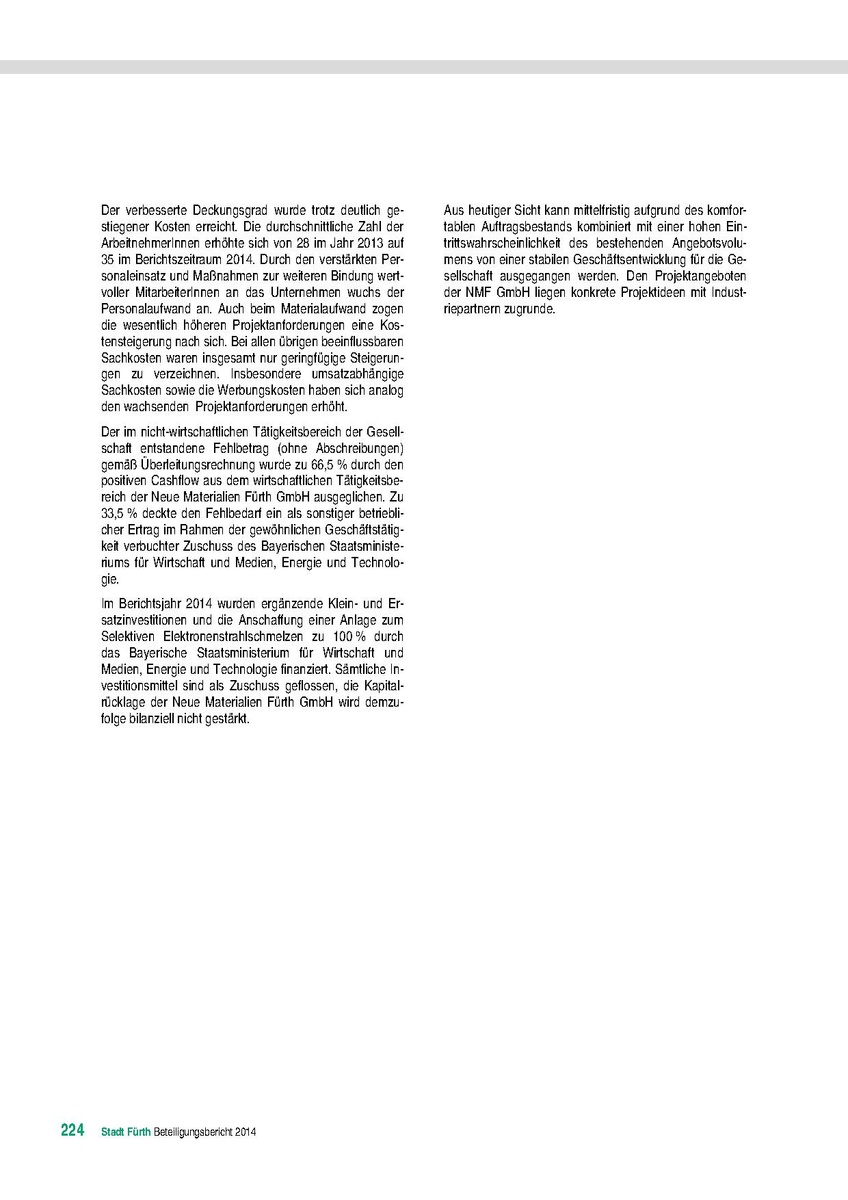 Der verbesserte Deckungsgrad wurde trotz deutlich gestiegener Kosten erreicht. Die durchschnittliche Zahl der ArbeitnehmerInnen erhöhte sich von 28 im Jahr 2013 auf 35 im Berichtszeitraum 2014. Durch den verstärkten Personaleinsatz und Maßnahmen zur weiteren Bindung wertvoller MitarbeiterInnen an das Unternehmen wuchs der Personalaufwand an. Auch beim Materialaufwand zogen die wesentlich höheren Projektanforderungen eine Kostensteigerung nach sich. Bei allen übrigen beeinflussbaren Sachkosten waren insgesamt nur geringfügige Steigerungen zu verzeichnen. Insbesondere umsatzabhängige Sachkosten sowie die Werbungskosten haben sich analog den wachsenden Projektanforderungen erhöht.

Der im nicht-wirtschaftlichen Tätigkeitsbereich der Gesellschaft entstandene Fehlbetrag (ohne Abschreibungen) gemäß Überleitungsrechnung wurde zu 66,5 % durch den positiven Cashflow aus dem wirtschaftlichen Tätigkeitsbereich der Neue Materialien Fürth GmbH ausgeglichen. Zu 33,5 % deckte den Fehlbedarf ein als sonstiger betrieblicher Ertrag im Rahmen der gewöhnlichen Geschäftstätigkeit verbuchter Zuschuss des Bayerischen Staatsministeriums für Wirtschaft und Medien, Energie und Technologie.

Im Berichtsjahr 2014 wurden ergänzende Klein- und Ersatzinvestitionen und die Anschaffung einer Anlage zum Selektiven Elektronenstrahlschmelzen zu 100 % durch das Bayerische Staatsministerium für Wirtschaft und Medien, Energie und Technologie finanziert. Sämtliche Investitionsmittel sind als Zuschuss geflossen, die Kapitalrücklage der Neue Materialien Fürth GmbH wird demzufolge bilanziell nicht gestärkt.

Aus heutiger Sicht kann mittelfristig aufgrund des komfortablen Auftragsbestands kombiniert mit einer hohen Eintrittswahrscheinlichkeit des bestehenden Angebotsvolumens von einer stabilen Geschäftsentwicklung für die Gesellschaft ausgegangen werden. Den Projektangeboten der NMF GmbH liegen konkrete Projektideen mit Industriepartnern zugrunde.

224 Stadt Fürth Beteiligungsbericht 2014